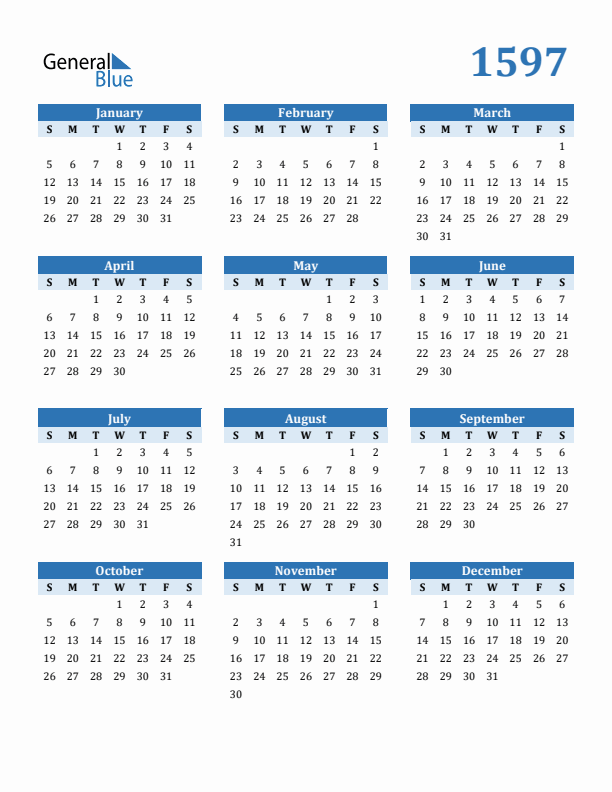 General Blue

1597

January
| S | M | T | W | T | F | S |
|---|---|---|---|---|---|---|
|  |  |  | 1 | 2 | 3 | 4 |
| 5 | 6 | 7 | 8 | 9 | 10 | 11 |
| 12 | 13 | 14 | 15 | 16 | 17 | 18 |
| 19 | 20 | 21 | 22 | 23 | 24 | 25 |
| 26 | 27 | 28 | 29 | 30 | 31 |  |

February
| S | M | T | W | T | F | S |
|---|---|---|---|---|---|---|
|  |  |  |  |  |  | 1 |
| 2 | 3 | 4 | 5 | 6 | 7 | 8 |
| 9 | 10 | 11 | 12 | 13 | 14 | 15 |
| 16 | 17 | 18 | 19 | 20 | 21 | 22 |
| 23 | 24 | 25 | 26 | 27 | 28 |  |

March
| S | M | T | W | T | F | S |
|---|---|---|---|---|---|---|
|  |  |  |  |  |  | 1 |
| 2 | 3 | 4 | 5 | 6 | 7 | 8 |
| 9 | 10 | 11 | 12 | 13 | 14 | 15 |
| 16 | 17 | 18 | 19 | 20 | 21 | 22 |
| 23 | 24 | 25 | 26 | 27 | 28 | 29 |
| 30 | 31 |  |  |  |  |  |

April
| S | M | T | W | T | F | S |
|---|---|---|---|---|---|---|
|  |  | 1 | 2 | 3 | 4 | 5 |
| 6 | 7 | 8 | 9 | 10 | 11 | 12 |
| 13 | 14 | 15 | 16 | 17 | 18 | 19 |
| 20 | 21 | 22 | 23 | 24 | 25 | 26 |
| 27 | 28 | 29 | 30 |  |  |  |

May
| S | M | T | W | T | F | S |
|---|---|---|---|---|---|---|
|  |  |  |  | 1 | 2 | 3 |
| 4 | 5 | 6 | 7 | 8 | 9 | 10 |
| 11 | 12 | 13 | 14 | 15 | 16 | 17 |
| 18 | 19 | 20 | 21 | 22 | 23 | 24 |
| 25 | 26 | 27 | 28 | 29 | 30 | 31 |

June
| S | M | T | W | T | F | S |
|---|---|---|---|---|---|---|
| 1 | 2 | 3 | 4 | 5 | 6 | 7 |
| 8 | 9 | 10 | 11 | 12 | 13 | 14 |
| 15 | 16 | 17 | 18 | 19 | 20 | 21 |
| 22 | 23 | 24 | 25 | 26 | 27 | 28 |
| 29 | 30 |  |  |  |  |  |

July
| S | M | T | W | T | F | S |
|---|---|---|---|---|---|---|
|  |  | 1 | 2 | 3 | 4 | 5 |
| 6 | 7 | 8 | 9 | 10 | 11 | 12 |
| 13 | 14 | 15 | 16 | 17 | 18 | 19 |
| 20 | 21 | 22 | 23 | 24 | 25 | 26 |
| 27 | 28 | 29 | 30 | 31 |  |  |

August
| S | M | T | W | T | F | S |
|---|---|---|---|---|---|---|
|  |  |  |  |  | 1 | 2 |
| 3 | 4 | 5 | 6 | 7 | 8 | 9 |
| 10 | 11 | 12 | 13 | 14 | 15 | 16 |
| 17 | 18 | 19 | 20 | 21 | 22 | 23 |
| 24 | 25 | 26 | 27 | 28 | 29 | 30 |
| 31 |  |  |  |  |  |  |

September
| S | M | T | W | T | F | S |
|---|---|---|---|---|---|---|
|  | 1 | 2 | 3 | 4 | 5 | 6 |
| 7 | 8 | 9 | 10 | 11 | 12 | 13 |
| 14 | 15 | 16 | 17 | 18 | 19 | 20 |
| 21 | 22 | 23 | 24 | 25 | 26 | 27 |
| 28 | 29 | 30 |  |  |  |  |

October
| S | M | T | W | T | F | S |
|---|---|---|---|---|---|---|
|  |  |  | 1 | 2 | 3 | 4 |
| 5 | 6 | 7 | 8 | 9 | 10 | 11 |
| 12 | 13 | 14 | 15 | 16 | 17 | 18 |
| 19 | 20 | 21 | 22 | 23 | 24 | 25 |
| 26 | 27 | 28 | 29 | 30 | 31 |  |

November
| S | M | T | W | T | F | S |
|---|---|---|---|---|---|---|
|  |  |  |  |  |  | 1 |
| 2 | 3 | 4 | 5 | 6 | 7 | 8 |
| 9 | 10 | 11 | 12 | 13 | 14 | 15 |
| 16 | 17 | 18 | 19 | 20 | 21 | 22 |
| 23 | 24 | 25 | 26 | 27 | 28 | 29 |
| 30 |  |  |  |  |  |  |

December
| S | M | T | W | T | F | S |
|---|---|---|---|---|---|---|
|  | 1 | 2 | 3 | 4 | 5 | 6 |
| 7 | 8 | 9 | 10 | 11 | 12 | 13 |
| 14 | 15 | 16 | 17 | 18 | 19 | 20 |
| 21 | 22 | 23 | 24 | 25 | 26 | 27 |
| 28 | 29 | 30 | 31 |  |  |  |